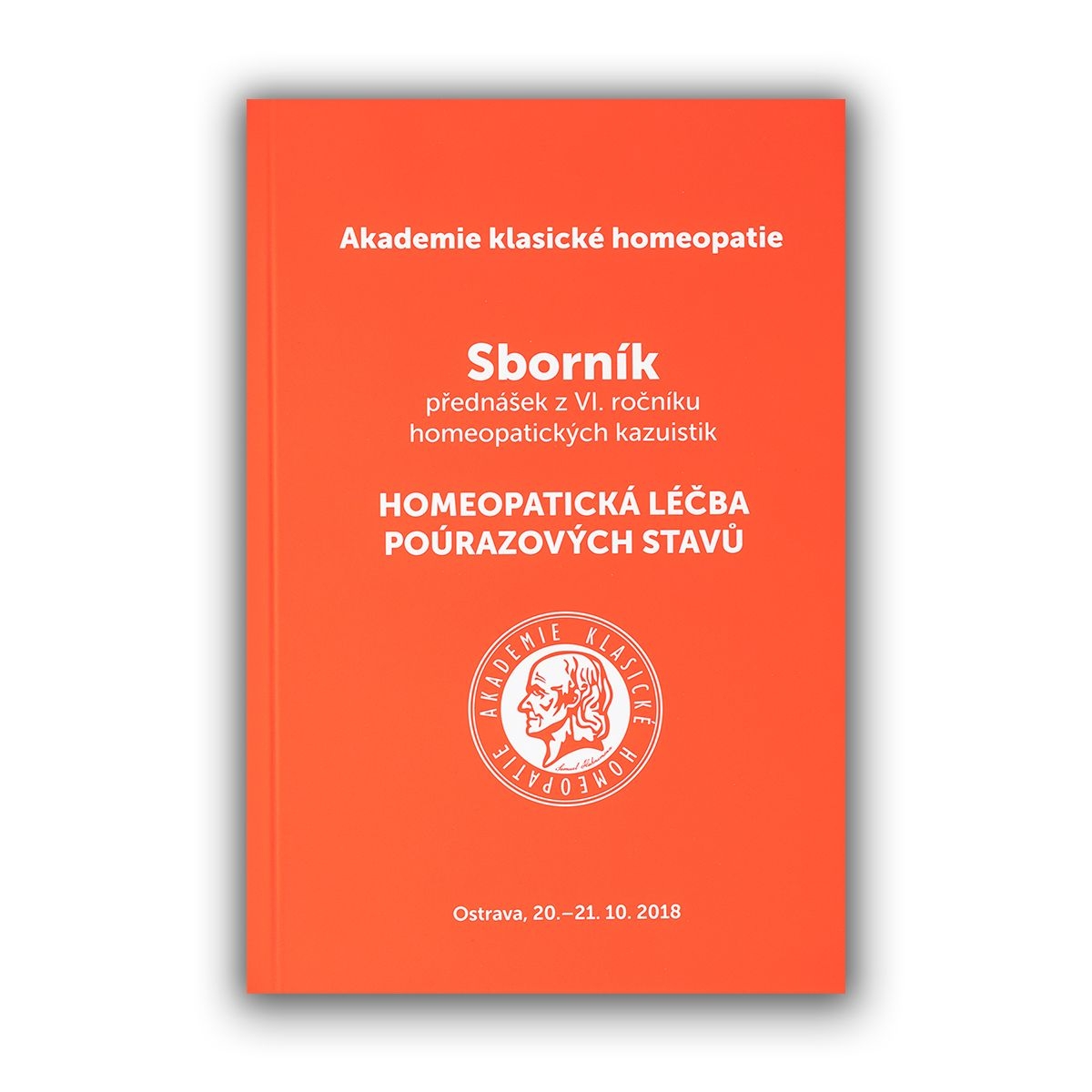 Akademie klasické homeopatie

Sborník
přednášek z VI. ročníku
homeopatických kazuistik

HOMEOPATICKÁ LÉČBA
POÚRAZOVÝCH STAVŮ

AKADEMIE KLASICKÉ HOMEOPATIE

Samuel Hahnemann

Ostrava, 20.–21. 10. 2018